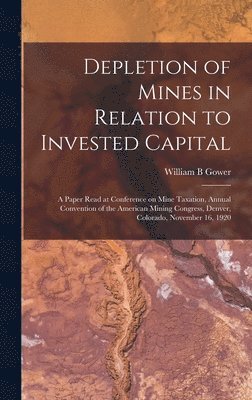 Depletion of Mines in Relation to Invested Capital

William B Gower

A Paper Read at Conference on Mine Taxation, Annual Convention of the American Mining Congress, Denver, Colorado, November 16, 1920